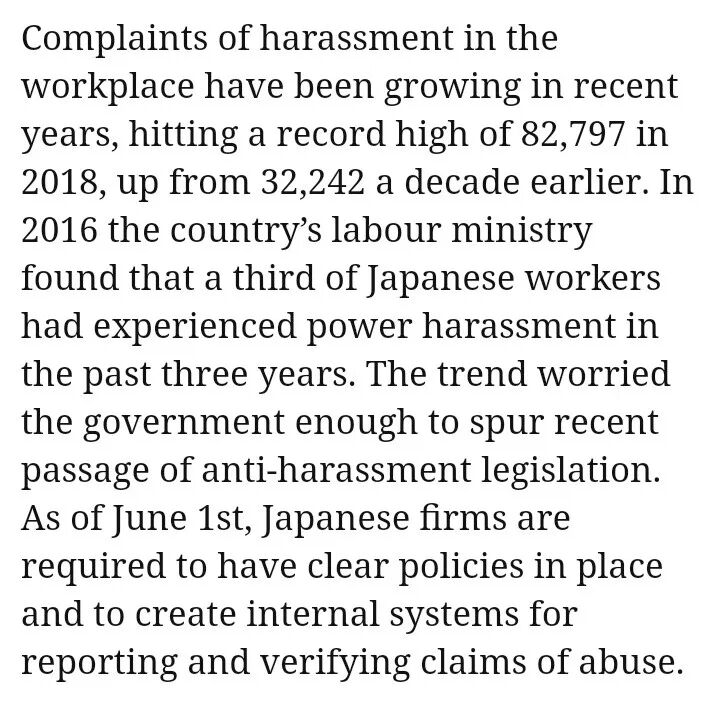 Complaints of harassment in the workplace have been growing in recent years, hitting a record high of 82,797 in 2018, up from 32,242 a decade earlier. In 2016 the country's labour ministry found that a third of Japanese workers had experienced power harassment in the past three years. The trend worried the government enough to spur recent passage of anti-harassment legislation. As of June 1st, Japanese firms are required to have clear policies in place and to create internal systems for reporting and verifying claims of abuse.